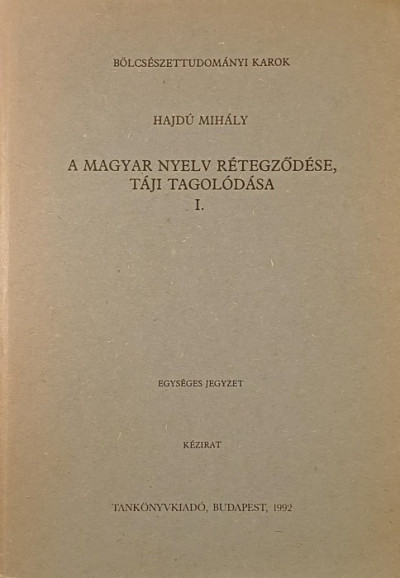 BÖLCSÉSZETTUDOMÁNYI KAROK

HAJDÚ MIHÁLY

A MAGYAR NYELV RÉTEGZŐDÉSE, TÁJI TAGOLÓDÁSA
I.

EGYSÉGES JEGYZET

KÉZIRAT

TANKÖNYVKIADÓ, BUDAPEST, 1992